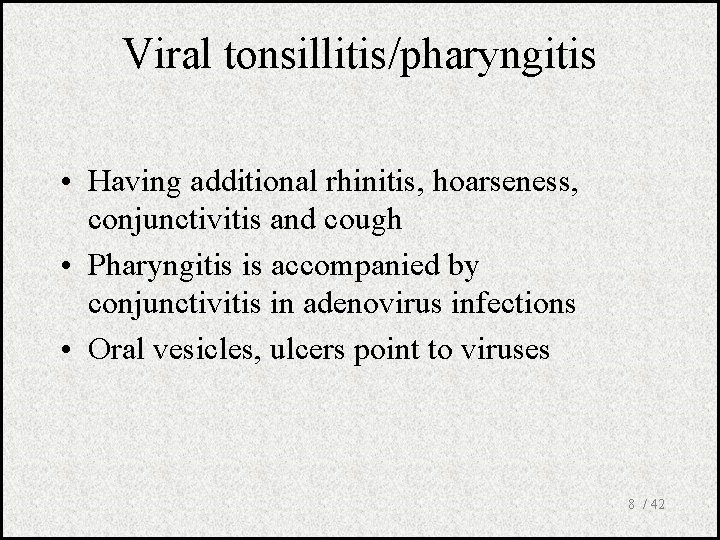 Viral tonsillitis/pharyngitis

• Having additional rhinitis, hoarseness, conjunctivitis and cough
• Pharyngitis is accompanied by conjunctivitis in adenovirus infections
• Oral vesicles, ulcers point to viruses

8 / 42